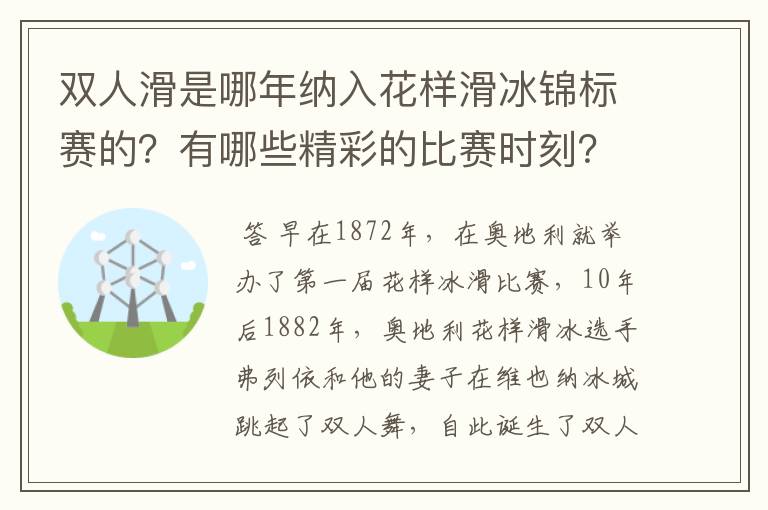 双人滑是哪年纳入花样滑冰锦标赛的？有哪些精彩的比赛时刻？

答 早在1872年，在奥地利就举办了第一届花样冰滑比赛，10年后1882年，奥地利花样滑冰选手弗列依和他的妻子在维也纳冰城跳起了双人舞，自此诞生了双人